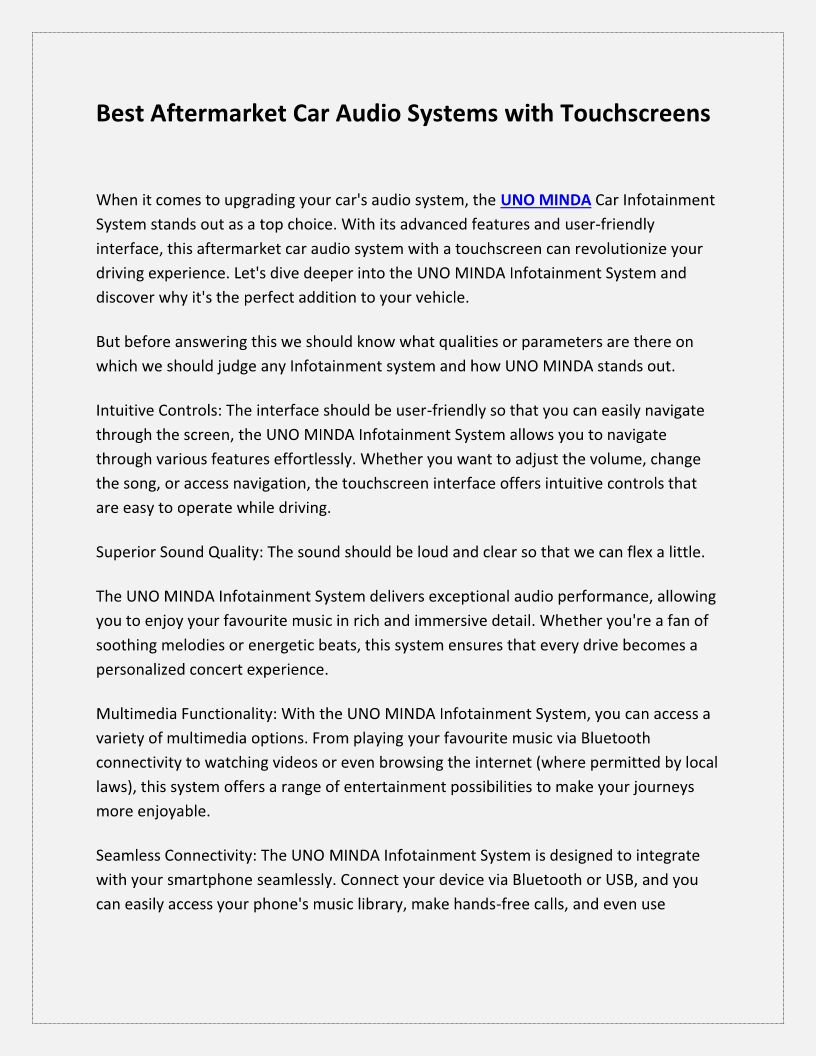 Best Aftermarket Car Audio Systems with Touchscreens

When it comes to upgrading your car's audio system, the UNO MINDA Car Infotainment System stands out as a top choice. With its advanced features and user-friendly interface, this aftermarket car audio system with a touchscreen can revolutionize your driving experience. Let's dive deeper into the UNO MINDA Infotainment System and discover why it's the perfect addition to your vehicle.

But before answering this we should know what qualities or parameters are there on which we should judge any Infotainment system and how UNO MINDA stands out.

Intuitive Controls: The interface should be user-friendly so that you can easily navigate through the screen, the UNO MINDA Infotainment System allows you to navigate through various features effortlessly. Whether you want to adjust the volume, change the song, or access navigation, the touchscreen interface offers intuitive controls that are easy to operate while driving.

Superior Sound Quality: The sound should be loud and clear so that we can flex a little.

The UNO MINDA Infotainment System delivers exceptional audio performance, allowing you to enjoy your favourite music in rich and immersive detail. Whether you're a fan of soothing melodies or energetic beats, this system ensures that every drive becomes a personalized concert experience.

Multimedia Functionality: With the UNO MINDA Infotainment System, you can access a variety of multimedia options. From playing your favourite music via Bluetooth connectivity to watching videos or even browsing the internet (where permitted by local laws), this system offers a range of entertainment possibilities to make your journeys more enjoyable.

Seamless Connectivity: The UNO MINDA Infotainment System is designed to integrate with your smartphone seamlessly. Connect your device via Bluetooth or USB, and you can easily access your phone's music library, make hands-free calls, and even use